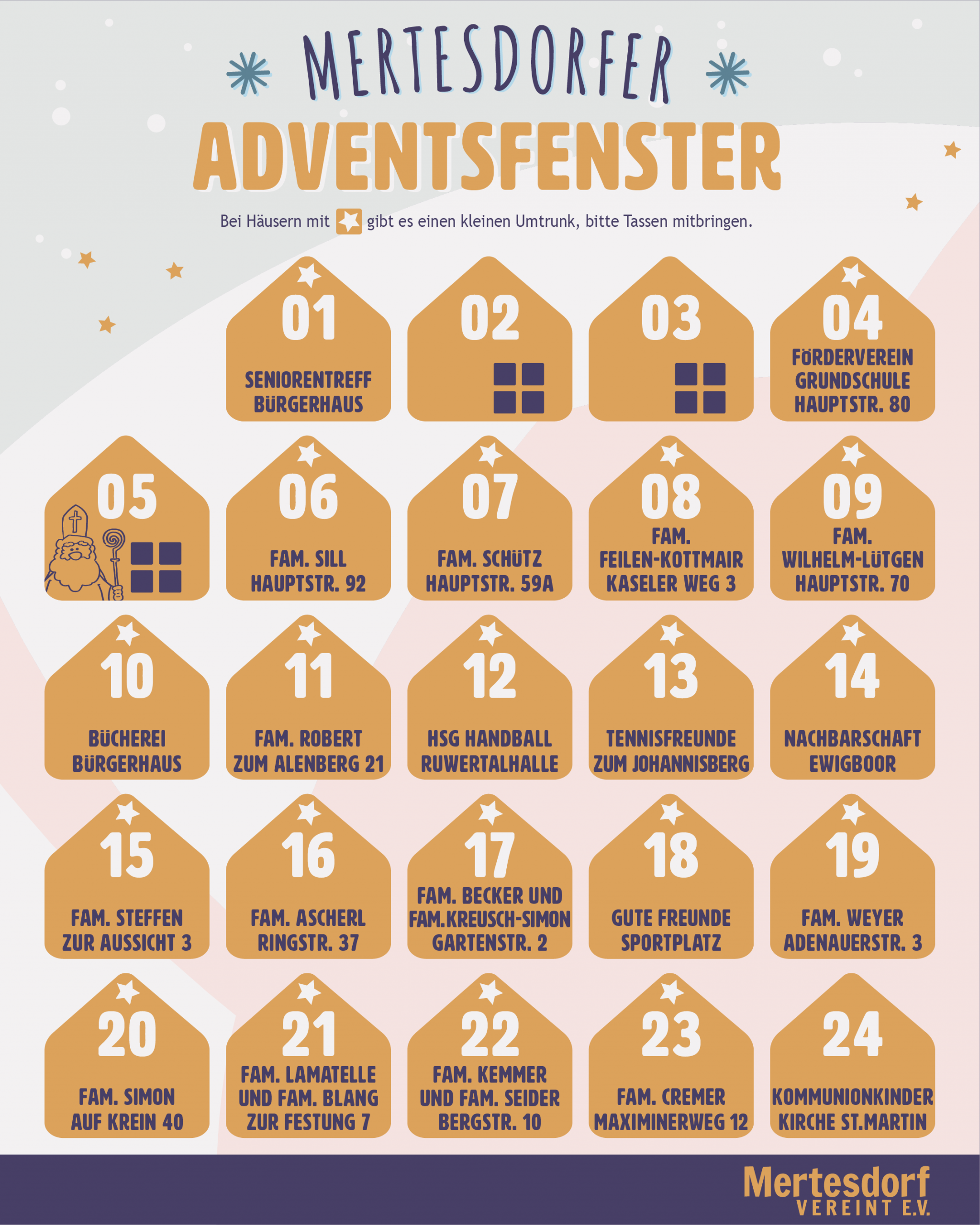 MERTESDORFER

ADVENTSFENSTER

Bei Häusern mit gibt es einen kleinen Umtrunk, bitte Tassen mitbringen.

01
SENIORENTREFF
BÜRGERHAUS

02

03

04
FÖRDERVEREIN
GRUNDSCHULE
HAUPTSTR. 80

05

06
FAM. SILL
HAUPTSTR. 92

07
FAM. SCHÜTZ
HAUPTSTR. 59A

08
FAM.
FEILEN-KOTTMAIR
KASELER WEG 3

09
FAM.
WILHELM-LÜTGEN
HAUPTSTR. 70

10
BÜCHEREI
BÜRGERHAUS

11
FAM. ROBERT
ZUM ALENBERG 21

12
HSG HANDBALL
RUWERTALHALLE

13
TENNISFREUNDE
ZUM JOHANNISBERG

14
NACHBARSCHAFT
EWIGBOOR

15
FAM. STEFFEN
ZUR AUSSICHT 3

16
FAM. ASCHERL
RINGSTR. 37

17
FAM. BECKER UND
FAM.KREUSCH-SIMON
GARTENSTR. 2

18
GUTE FREUNDE
SPORTPLATZ

19
FAM. WEYER
ADENAUERSTR. 3

20
FAM. SIMON
AUF KREIN 40

21
FAM. LAMATELLE
UND FAM. BLANG
ZUR FESTUNG 7

22
FAM. KEMMER
UND FAM. SEIDER
BERGSTR. 10

23
FAM. CREMER
MAXIMINERWEG 12

24
KOMMUNIONKINDER
KIRCHE ST.MARTIN

Mertesdorf
VEREINT E.V.